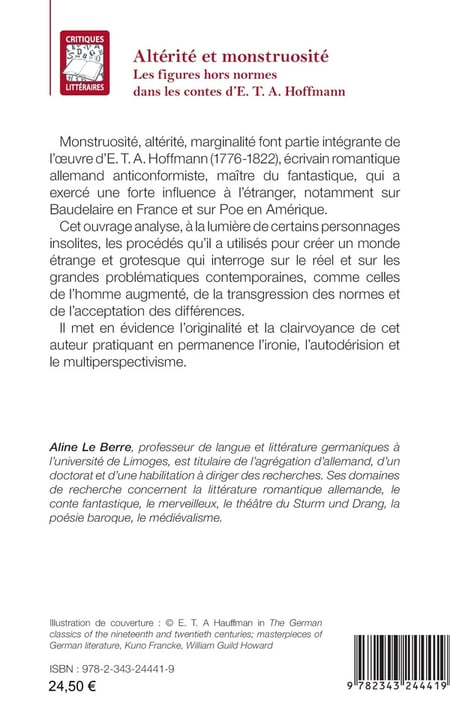 CRITIQUES LITTÉRAIRES

Altérité et monstruosité
Les figures hors normes dans les contes d'E. T. A. Hoffmann

Monstruosité, altérité, marginalité font partie intégrante de l'œuvre d'E. T. A. Hoffmann (1776-1822), écrivain romantique allemand anticonformiste, maître du fantastique, qui a exercé une forte influence à l'étranger, notamment sur Baudelaire en France et sur Poe en Amérique.

Cet ouvrage analyse, à la lumière de certains personnages insolites, les procédés qu'il a utilisés pour créer un monde étrange et grotesque qui interroge sur le réel et sur les grandes problématiques contemporaines, comme celles de l'homme augmenté, de la transgression des normes et de l'acceptation des différences.

Il met en évidence l'originalité et la clairvoyance de cet auteur pratiquant en permanence l'ironie, l'autodérision et le multiperspectivisme.

Aline Le Berre, professeur de langue et littérature germaniques à l'université de Limoges, est titulaire de l'agrégation d'allemand, d'un doctorat et d'une habilitation à diriger des recherches. Ses domaines de recherche concernent la littérature romantique allemande, le conte fantastique, le merveilleux, le théâtre du Sturm und Drang, la poésie baroque, le médiévalisme.

Illustration de couverture : © E. T. A Hauffman in The German classics of the nineteenth and twentieth centuries; masterpieces of German literature, Kuno Francke, William Guild Howard

ISBN : 978-2-343-24441-9
24,50 €

9 782343 244419